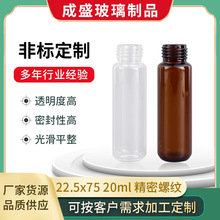 成盛玻璃制品

非标定制

多年行业经验

透明度高

密封性高

光滑平整

厂家货源
品质供应

22.5x75 20ml 精密螺纹

可按客户需求加工定制